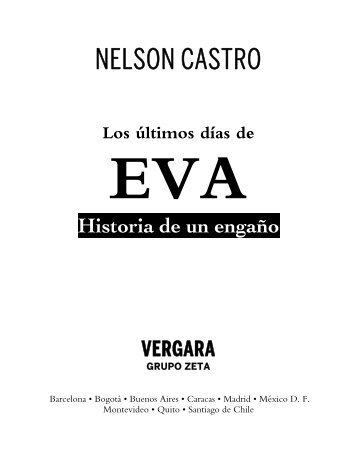 NELSON CASTRO

Los últimos días de

EVA

Historia de un engaño

VERGARA
GRUPO ZETA

Barcelona • Bogotá • Buenos Aires • Caracas • Madrid • México D. F. Montevideo • Quito • Santiago de Chile